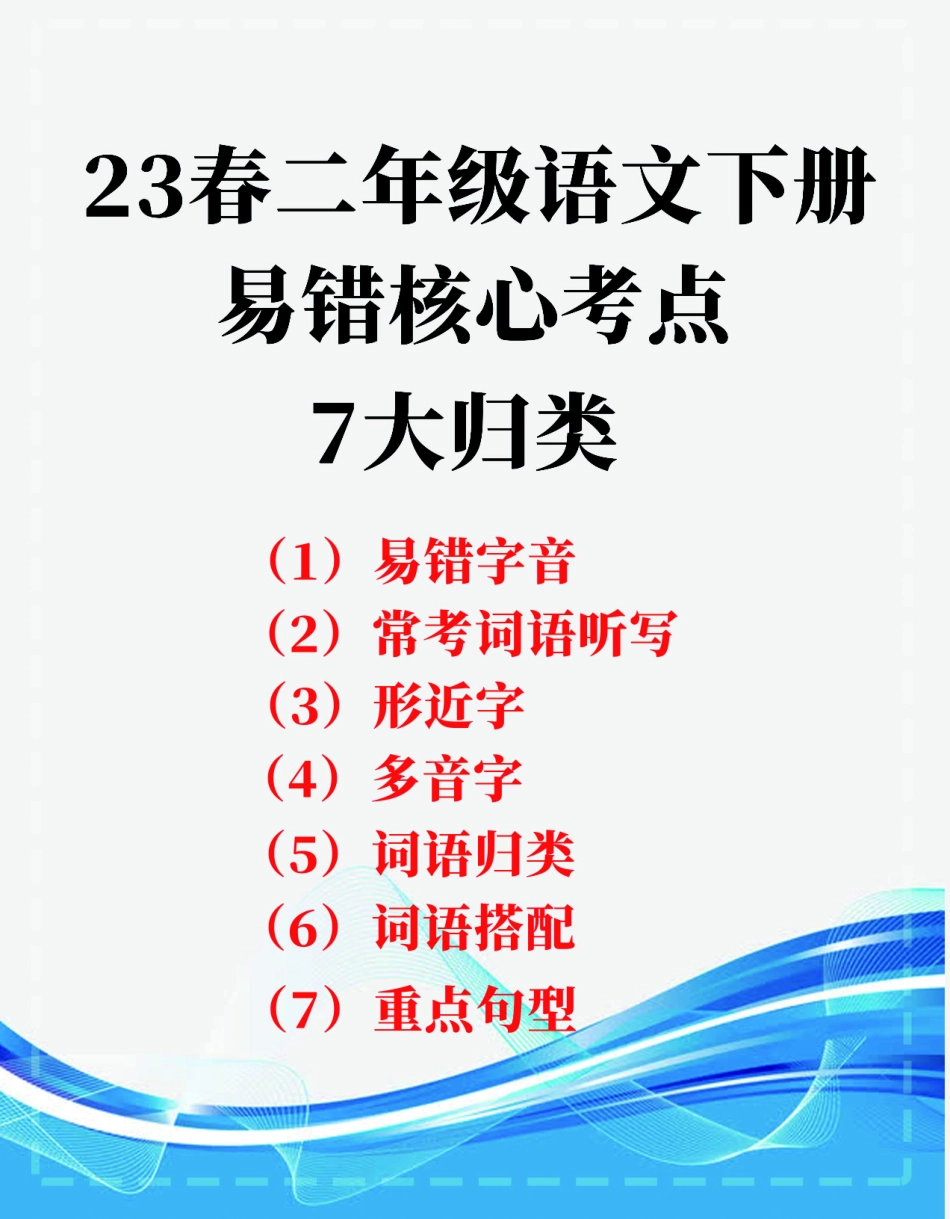 23春二年级语文下册
易错核心考点
7大归类

（1）易错字音
（2）常考词语听写
（3）形近字
（4）多音字
（5）词语归类
（6）词语搭配
（7）重点句型